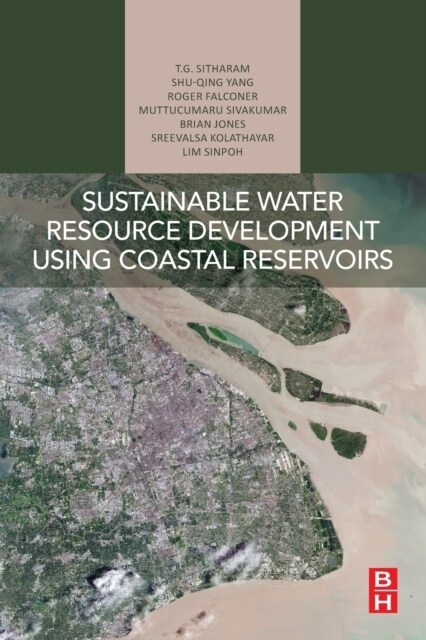 T.G. SITHARAM
SHU-QING YANG
ROGER FALCONER
MUTTUCUMARU SIVAKUMAR
BRIAN JONES
SREEVALSA KOLATHAYAR
LIM SINPOH

SUSTAINABLE WATER RESOURCE DEVELOPMENT USING COASTAL RESERVOIRS

B
H